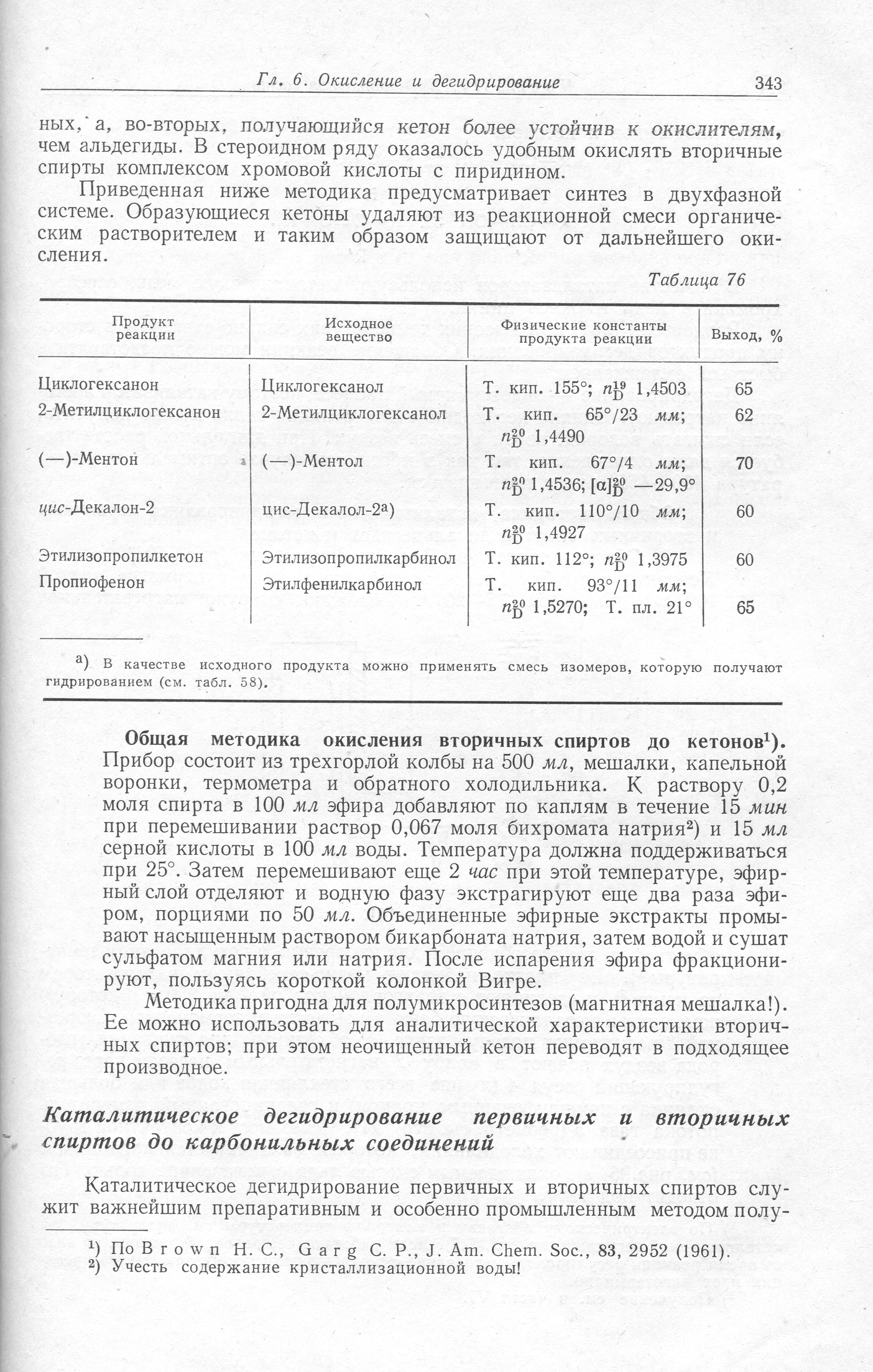 Гл. 6. Окисление и дегидрирование 343

ных, а, во-вторых, получающийся кетон более устойчив к окислителям, чем альдегиды. В стероидном ряду оказалось удобным окислять вторичные спирты комплексом хромовой кислоты с пиридином.

Приведенная ниже методика предусматривает синтез в двухфазной системе. Образующиеся кетоны удаляют из реакционной смеси органическим растворителем и таким образом защищают от дальнейшего окисления.

Таблица 76

| Продукт реакции | Исходное вещество | Физические константы продукта реакции | Выход, % |
|---|---|---|---|
| Циклогексанон | Циклогексанол | Т. кип. 155°; $n_D^{19}$ 1,4503 | 65 |
| 2-Метилциклогексанон | 2-Метилциклогексанол | Т. кип. 65°/23 мм; $n_D^{20}$ 1,4490 | 62 |
| (—)-Ментон | (—)-Ментол | Т. кип. 67°/4 мм; $n_D^{20}$ 1,4536; $[\alpha]_D^{20}$ —29,9° | 70 |
| цис-Декалон-2 | цис-Декалол-2а) | Т. кип. 110°/10 мм; $n_D^{20}$ 1,4927 | 60 |
| Этилизопропилкетон | Этилизопропилкарбинол | Т. кип. 112°; $n_D^{20}$ 1,3975 | 60 |
| Пропиофенон | Этилфенилкарбинол | Т. кип. 93°/11 мм; $n_D^{20}$ 1,5270; Т. пл. 21° | 65 |

а) В качестве исходного продукта можно применять смесь изомеров, которую получают гидрированием (см. табл. 58).

Общая методика окисления вторичных спиртов до кетонов¹). Прибор состоит из трехгорлой колбы на 500 мл, мешалки, капельной воронки, термометра и обратного холодильника. К раствору 0,2 моля спирта в 100 мл эфира добавляют по каплям в течение 15 мин при перемешивании раствор 0,067 моля бихромата натрия²) и 15 мл серной кислоты в 100 мл воды. Температура должна поддерживаться при 25°. Затем перемешивают еще 2 час при этой температуре, эфирный слой отделяют и водную фазу экстрагируют еще два раза эфиром, порциями по 50 мл. Объединенные эфирные экстракты промывают насыщенным раствором бикарбоната натрия, затем водой и сушат сульфатом магния или натрия. После испарения эфира фракционируют, пользуясь короткой колонкой Вигре.

Методика пригодна для полумикросинтезов (магнитная мешалка!). Ее можно использовать для аналитической характеристики вторичных спиртов; при этом неочищенный кетон переводят в подходящее производное.

Каталитическое дегидрирование первичных и вторичных спиртов до карбонильных соединений

Каталитическое дегидрирование первичных и вторичных спиртов служит важнейшим препаративным и особенно промышленным методом полу-

¹) По Brown H. C., Garg C. P., J. Am. Chem. Soc., 83, 2952 (1961).
²) Учесть содержание кристаллизационной воды!